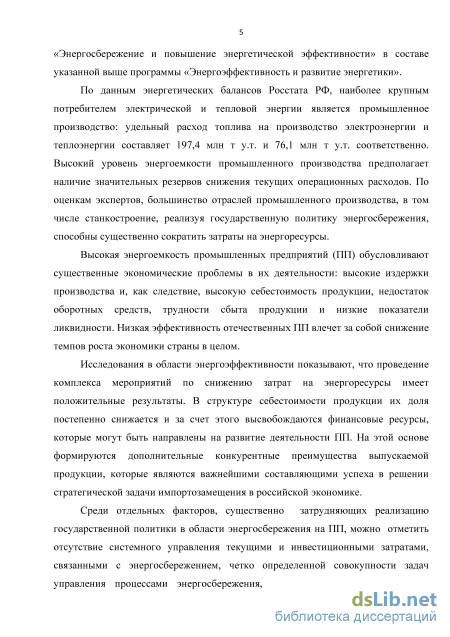 5

«Энергосбережение и повышение энергетической эффективности» в составе указанной выше программы «Энергоэффективность и развитие энергетики».

По данным энергетических балансов Росстата РФ, наиболее крупным потребителем электрической и тепловой энергии является промышленное производство: удельный расход топлива на производство электроэнергии и теплоэнергии составляет 197,4 млн т у.т. и 76,1 млн т у.т. соответственно. Высокий уровень энергоемкости промышленного производства предполагает наличие значительных резервов снижения текущих операционных расходов. По оценкам экспертов, большинство отраслей промышленного производства, в том числе станкостроение, реализуя государственную политику энергосбережения, способны существенно сократить затраты на энергоресурсы.

Высокая энергоемкость промышленных предприятий (ПП) обусловливают существенные экономические проблемы в их деятельности: высокие издержки производства и, как следствие, высокую себестоимость продукции, недостаток оборотных средств, трудности сбыта продукции и низкие показатели ликвидности. Низкая эффективность отечественных ПП влечет за собой снижение темпов роста экономики страны в целом.

Исследования в области энергоэффективности показывают, что проведение комплекса мероприятий по снижению затрат на энергоресурсы имеет положительные результаты. В структуре себестоимости продукции их доля постепенно снижается и за счет этого высвобождаются финансовые ресурсы, которые могут быть направлены на развитие деятельности ПП. На этой основе формируются дополнительные конкурентные преимущества выпускаемой продукции, которые являются важнейшими составляющими успеха в решении стратегической задачи импортозамещения в российской экономике.

Среди отдельных факторов, существенно затрудняющих реализацию государственной политики в области энергосбережения на ПП, можно отметить отсутствие системного управления текущими и инвестиционными затратами, связанными с энергосбережением, четко определенной совокупности задач управления процессами энергосбережения,

dsLib.net
библиотека диссертаций